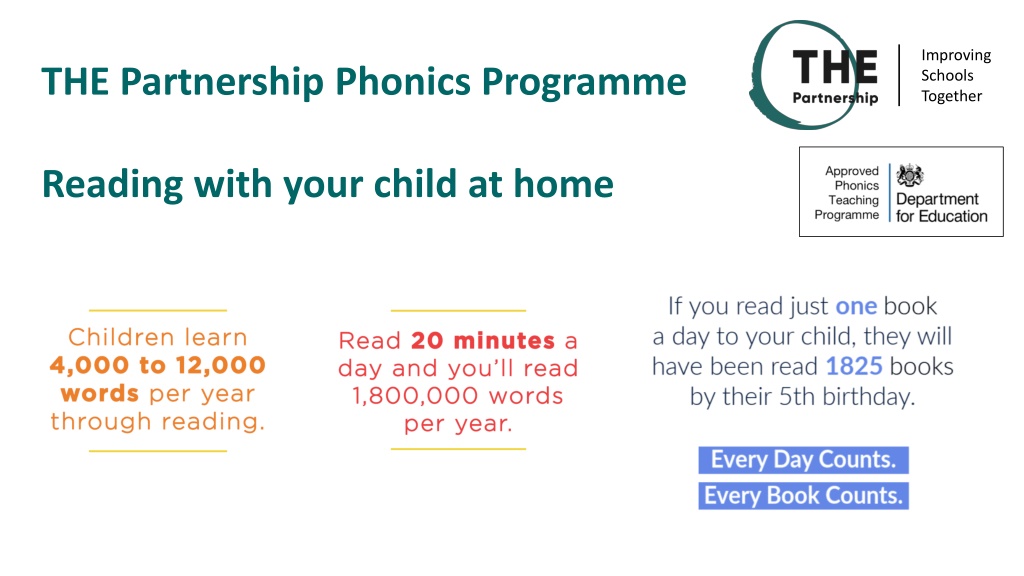 THE Partnership Phonics Programme

THE Partnership

Improving Schools Together

Reading with your child at home

Approved Phonics Teaching Programme

Department for Education

Children learn 4,000 to 12,000 words per year through reading.

Read 20 minutes a day and you'll read 1,800,000 words per year.

If you read just one book a day to your child, they will have been read 1825 books by their 5th birthday.

Every Day Counts.

Every Book Counts.